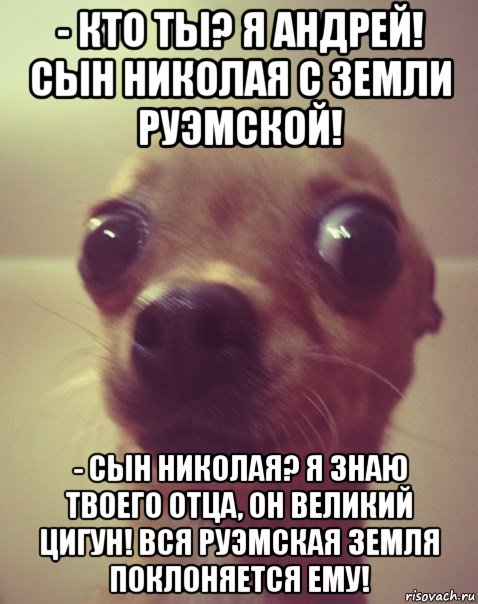 - КТО ТЫ? Я АНДРЕЙ! СЫН НИКОЛАЯ С ЗЕМЛИ РУЭМСКОЙ!

- СЫН НИКОЛАЯ? Я ЗНАЮ ТВОЕГО ОТЦА, ОН ВЕЛИКИЙ ЦИГУН! ВСЯ РУЭМСКАЯ ЗЕМЛЯ ПОКЛОНЯЕТСЯ ЕМУ!

risovach.ru